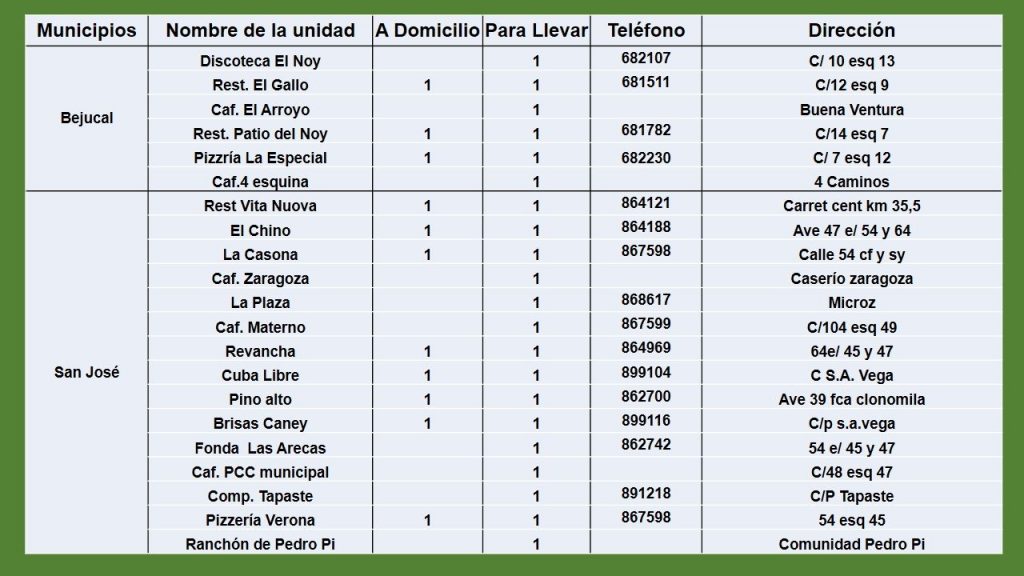 | Municipios | Nombre de la unidad | A Domicilio | Para Llevar | Teléfono | Dirección |
|---|---|---|---|---|---|
| Bejucal | Discoteca El Noy | | 1 | 682107 | C/ 10 esq 13 |
| | Rest. El Gallo | 1 | 1 | 681511 | C/12 esq 9 |
| | Caf. El Arroyo | | 1 | | Buena Ventura |
| | Rest. Patio del Noy | 1 | 1 | 681782 | C/14 esq 7 |
| | Pizzría La Especial | 1 | 1 | 682230 | C/ 7 esq 12 |
| | Caf.4 esquina | | 1 | | 4 Caminos |
| San José | Rest Vita Nuova | 1 | 1 | 864121 | Carret cent km 35,5 |
| | El Chino | 1 | 1 | 864188 | Ave 47 e/ 54 y 64 |
| | La Casona | 1 | 1 | 867598 | Calle 54 cf y sy |
| | Caf. Zaragoza | | 1 | | Caserío zaragoza |
| | La Plaza | | 1 | 868617 | Microz |
| | Caf. Materno | | 1 | 867599 | C/104 esq 49 |
| | Revancha | 1 | 1 | 864969 | 64e/ 45 y 47 |
| | Cuba Libre | 1 | 1 | 899104 | C S.A. Vega |
| | Pino alto | 1 | 1 | 862700 | Ave 39 fca clonomila |
| | Brisas Caney | 1 | 1 | 899116 | C/p s.a.vega |
| | Fonda Las Arecas | | 1 | 862742 | 54 e/ 45 y 47 |
| | Caf. PCC municipal | | 1 | | C/48 esq 47 |
| | Comp. Tapaste | | 1 | 891218 | C/P Tapaste |
| | Pizzería Verona | 1 | 1 | 867598 | 54 esq 45 |
| | Ranchón de Pedro Pi | | 1 | | Comunidad Pedro Pi |